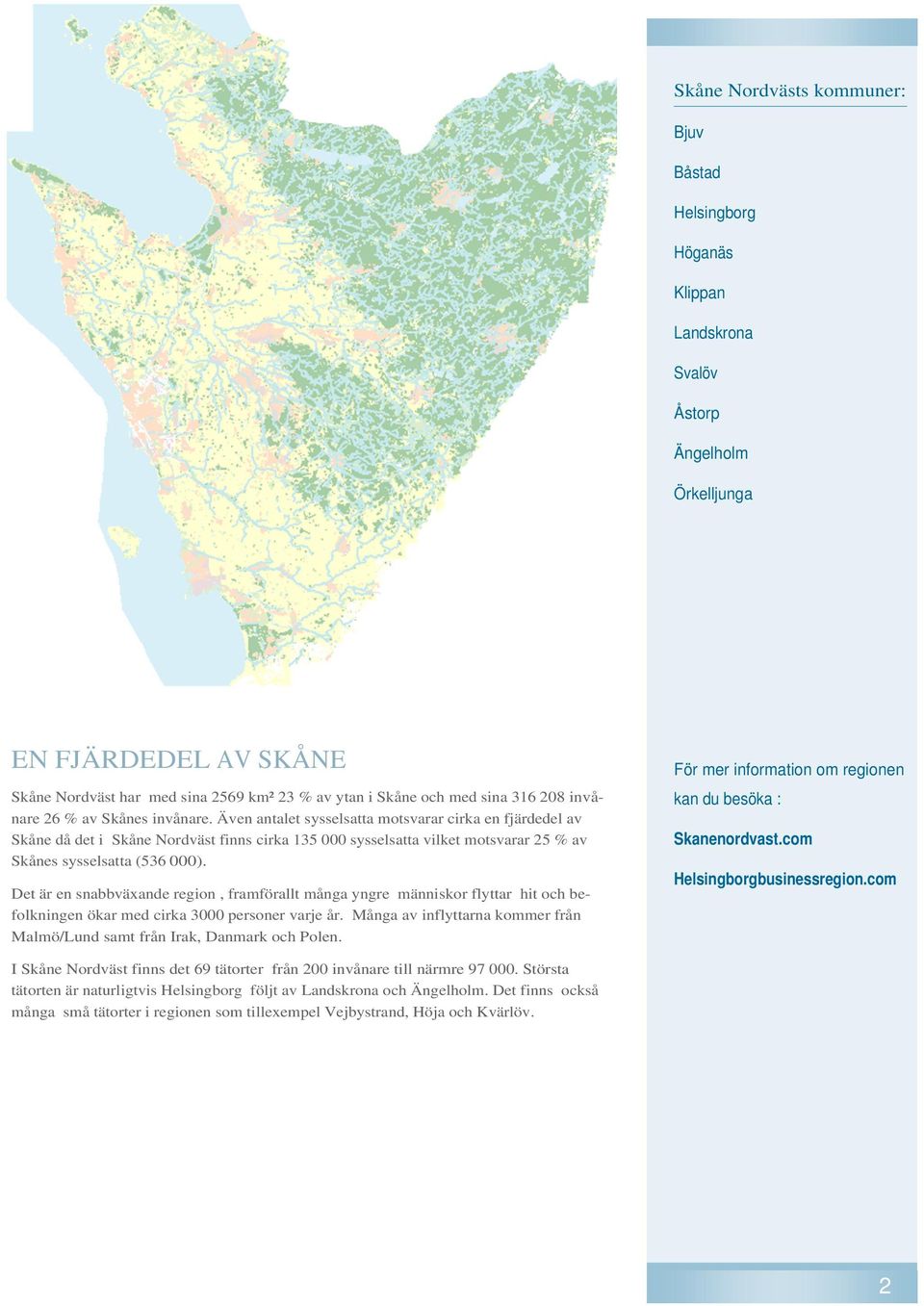 EN FJÄRDEDEL AV SKÅNE

Skåne Nordväst har med sina 2569 km² 23 % av ytan i Skåne och med sina 316 208 invånare 26 % av Skånes invånare. Även antalet sysselsatta motsvarar cirka en fjärdedel av Skåne då det i Skåne Nordväst finns cirka 135 000 sysselsatta vilket motsvarar 25 % av Skånes sysselsatta (536 000).

Det är en snabbväxande region , framförallt många yngre människor flyttar hit och befolkningen ökar med cirka 3000 personer varje år. Många av inflyttarna kommer från Malmö/Lund samt från Irak, Danmark och Polen.

I Skåne Nordväst finns det 69 tätorter från 200 invånare till närmre 97 000. Största tätorten är naturligtvis Helsingborg följt av Landskrona och Ängelholm. Det finns också många små tätorter i regionen som tillexempel Vejbystrand, Höja och Kvärlöv.

Skåne Nordvästs kommuner:

Bjuv

Båstad

Helsingborg

Höganäs

Klippan

Landskrona

Svalöv

Åstorp

Ängelholm

Örkelljunga

För mer information om regionen kan du besöka :

Skanenordvast.com

Helsingborgbusinessregion.com

2